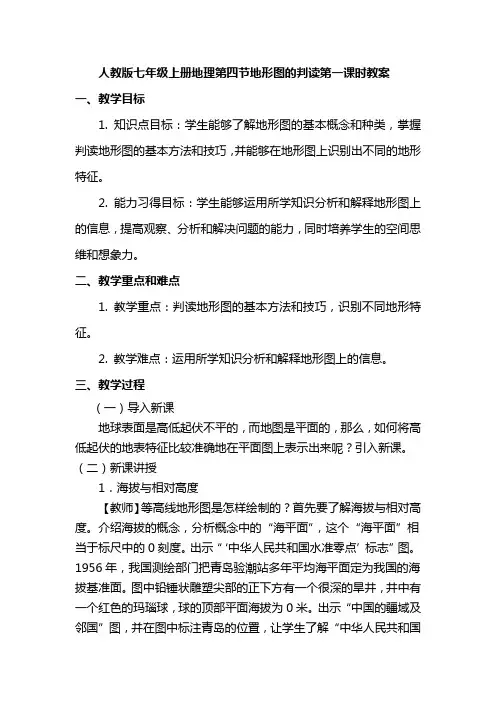 人教版七年级上册地理第四节地形图的判读第一课时教案

一、教学目标

1. 知识点目标：学生能够了解地形图的基本概念和种类，掌握判读地形图的基本方法和技巧，并能够在地形图上识别出不同的地形特征。

2. 能力习得目标：学生能够运用所学知识分析和解释地形图上的信息，提高观察、分析和解决问题的能力，同时培养学生的空间思维和想象力。

二、教学重点和难点

1. 教学重点：判读地形图的基本方法和技巧，识别不同地形特征。

2. 教学难点：运用所学知识分析和解释地形图上的信息。

三、教学过程

（一）导入新课

地球表面是高低起伏不平的，而地图是平面的，那么，如何将高低起伏的地表特征比较准确地在平面图上表示出来呢？引入新课。

（二）新课讲授

1．海拔与相对高度

【教师】等高线地形图是怎样绘制的？首先要了解海拔与相对高度。介绍海拔的概念，分析概念中的“海平面”，这个“海平面”相当于标尺中的 0 刻度。出示“‘中华人民共和国水准零点’标志”图。1956 年，我国测绘部门把青岛验潮站多年平均海平面定为我国的海拔基准面。图中铅锤状雕塑尖部的正下方有一个很深的旱井，井中有一个红色的玛瑙球，球的顶部平面海拔为 0 米。出示“中国的疆域及邻国”图，并在图中标注青岛的位置，让学生了解“中华人民共和国